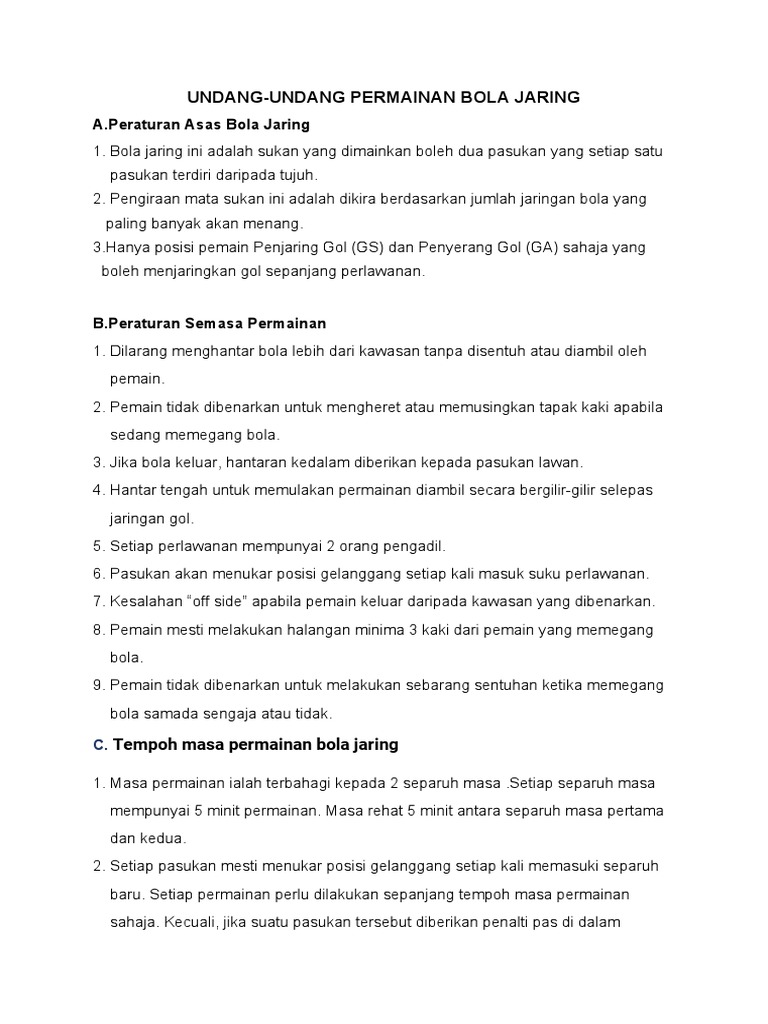 UNDANG-UNDANG PERMAINAN BOLA JARING

A.Peraturan Asas Bola Jaring

1. Bola jaring ini adalah sukan yang dimainkan boleh dua pasukan yang setiap satu pasukan terdiri daripada tujuh.
2. Pengiraan mata sukan ini adalah dikira berdasarkan jumlah jaringan bola yang paling banyak akan menang.
3.Hanya posisi pemain Penjaring Gol (GS) dan Penyerang Gol (GA) sahaja yang boleh menjaringkan gol sepanjang perlawanan.

B.Peraturan Semasa Permainan

1. Dilarang menghantar bola lebih dari kawasan tanpa disentuh atau diambil oleh pemain.
2. Pemain tidak dibenarkan untuk mengheret atau memusingkan tapak kaki apabila sedang memegang bola.
3. Jika bola keluar, hantaran kedalam diberikan kepada pasukan lawan.
4. Hantar tengah untuk memulakan permainan diambil secara bergilir-gilir selepas jaringan gol.
5. Setiap perlawanan mempunyai 2 orang pengadil.
6. Pasukan akan menukar posisi gelanggang setiap kali masuk suku perlawanan.
7. Kesalahan “off side” apabila pemain keluar daripada kawasan yang dibenarkan.
8. Pemain mesti melakukan halangan minima 3 kaki dari pemain yang memegang bola.
9. Pemain tidak dibenarkan untuk melakukan sebarang sentuhan ketika memegang bola samada sengaja atau tidak.

C. Tempoh masa permainan bola jaring

1. Masa permainan ialah terbahagi kepada 2 separuh masa .Setiap separuh masa mempunyai 5 minit permainan. Masa rehat 5 minit antara separuh masa pertama dan kedua.
2. Setiap pasukan mesti menukar posisi gelanggang setiap kali memasuki separuh baru. Setiap permainan perlu dilakukan sepanjang tempoh masa permainan sahaja. Kecuali, jika suatu pasukan tersebut diberikan penalti pas di dalam